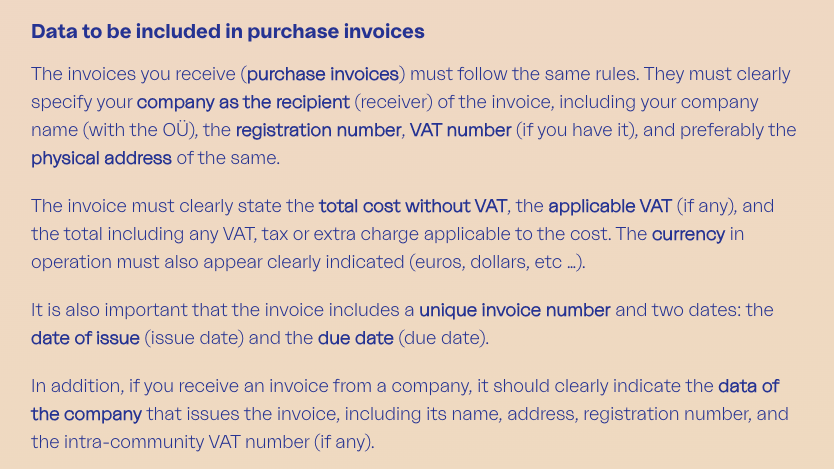 Data to be included in purchase invoices

The invoices you receive (purchase invoices) must follow the same rules. They must clearly specify your company as the recipient (receiver) of the invoice, including your company name (with the OÜ), the registration number, VAT number (if you have it), and preferably the physical address of the same.

The invoice must clearly state the total cost without VAT, the applicable VAT (if any), and the total including any VAT, tax or extra charge applicable to the cost. The currency in operation must also appear clearly indicated (euros, dollars, etc ...).

It is also important that the invoice includes a unique invoice number and two dates: the date of issue (issue date) and the due date (due date).

In addition, if you receive an invoice from a company, it should clearly indicate the data of the company that issues the invoice, including its name, address, registration number, and the intra-community VAT number (if any).